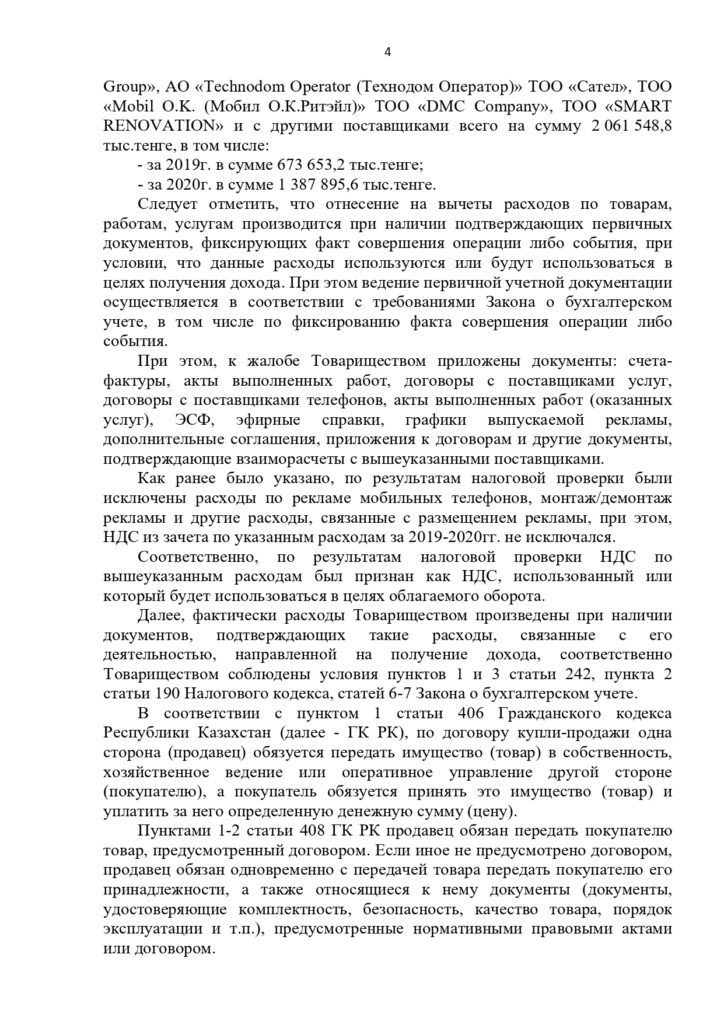 4

Group», АО «Technodom Operator (Технодом Оператор)» ТОО «Сател», ТОО «Mobil O.K. (Мобил О.К.Ритэйл)» ТОО «DMC Company», ТОО «SMART RENOVATION» и с другими поставщиками всего на сумму 2 061 548,8 тыс.тенге, в том числе:

- за 2019г. в сумме 673 653,2 тыс.тенге;

- за 2020г. в сумме 1 387 895,6 тыс.тенге.

Следует отметить, что отнесение на вычеты расходов по товарам, работам, услугам производится при наличии подтверждающих первичных документов, фиксирующих факт совершения операции либо события, при условии, что данные расходы используются или будут использоваться в целях получения дохода. При этом ведение первичной учетной документации осуществляется в соответствии с требованиями Закона о бухгалтерском учете, в том числе по фиксированию факта совершения операции либо события.

При этом, к жалобе Товариществом приложены документы: счета-фактуры, акты выполненных работ, договоры с поставщиками услуг, договоры с поставщиками телефонов, акты выполненных работ (оказанных услуг), ЭСФ, эфирные справки, графики выпускаемой рекламы, дополнительные соглашения, приложения к договорам и другие документы, подтверждающие взаиморасчеты с вышеуказанными поставщиками.

Как ранее было указано, по результатам налоговой проверки были исключены расходы по рекламе мобильных телефонов, монтаж/демонтаж рекламы и другие расходы, связанные с размещением рекламы, при этом, НДС из зачета по указанным расходам за 2019-2020гг. не исключался.

Соответственно, по результатам налоговой проверки НДС по вышеуказанным расходам был признан как НДС, использованный или который будет использоваться в целях облагаемого оборота.

Далее, фактически расходы Товариществом произведены при наличии документов, подтверждающих такие расходы, связанные с его деятельностью, направленной на получение дохода, соответственно Товариществом соблюдены условия пунктов 1 и 3 статьи 242, пункта 2 статьи 190 Налогового кодекса, статей 6-7 Закона о бухгалтерском учете.

В соответствии с пунктом 1 статьи 406 Гражданского кодекса Республики Казахстан (далее - ГК РК), по договору купли-продажи одна сторона (продавец) обязуется передать имущество (товар) в собственность, хозяйственное ведение или оперативное управление другой стороне (покупателю), а покупатель обязуется принять это имущество (товар) и уплатить за него определенную денежную сумму (цену).

Пунктами 1-2 статьи 408 ГК РК продавец обязан передать покупателю товар, предусмотренный договором. Если иное не предусмотрено договором, продавец обязан одновременно с передачей товара передать покупателю его принадлежности, а также относящиеся к нему документы (документы, удостоверяющие комплектность, безопасность, качество товара, порядок эксплуатации и т.п.), предусмотренные нормативными правовыми актами или договором.